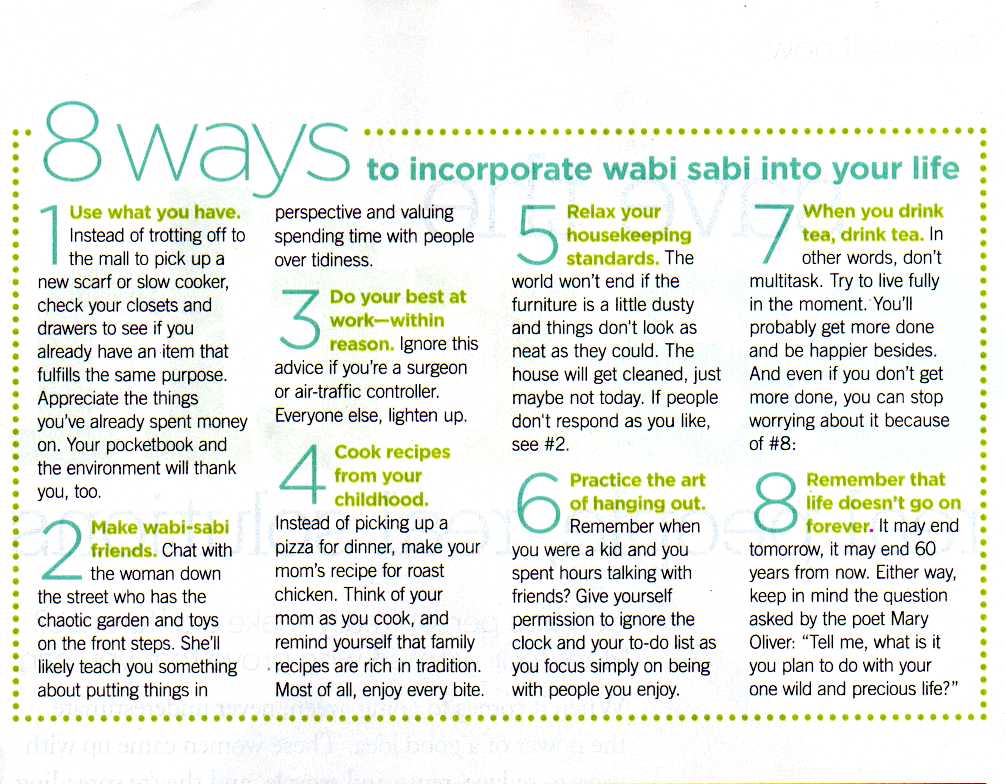 8 ways to incorporate wabi sabi into your life

1 Use what you have. Instead of trotting off to the mall to pick up a new scarf or slow cooker, check your closets and drawers to see if you already have an item that fulfills the same purpose. Appreciate the things you've already spent money on. Your pocketbook and the environment will thank you, too.

2 Make wabi-sabi friends. Chat with the woman down the street who has the chaotic garden and toys on the front steps. She'll likely teach you something about putting things in perspective and valuing spending time with people over tidiness.

3 Do your best at work—within reason. Ignore this advice if you're a surgeon or air-traffic controller. Everyone else, lighten up.

4 Cook recipes from your childhood. Instead of picking up a pizza for dinner, make your mom's recipe for roast chicken. Think of your mom as you cook, and remind yourself that family recipes are rich in tradition. Most of all, enjoy every bite.

5 Relax your housekeeping standards. The world won't end if the furniture is a little dusty and things don't look as neat as they could. The house will get cleaned, just maybe not today. If people don't respond as you like, see #2.

6 Practice the art of hanging out. Remember when you were a kid and you spent hours talking with friends? Give yourself permission to ignore the clock and your to-do list as you focus simply on being with people you enjoy.

7 When you drink tea, drink tea. In other words, don't multitask. Try to live fully in the moment. You'll probably get more done and be happier besides. And even if you don't get more done, you can stop worrying about it because of #8:

8 Remember that life doesn't go on forever. It may end tomorrow, it may end 60 years from now. Either way, keep in mind the question asked by the poet Mary Oliver: "Tell me, what is it you plan to do with your one wild and precious life?"